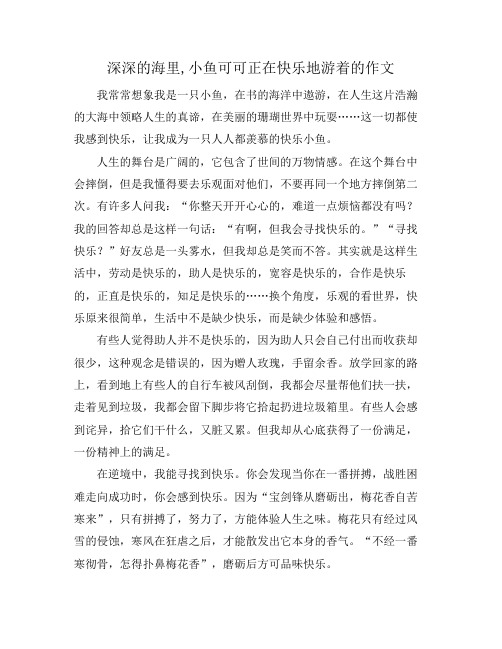 深深的海里,小鱼可可正在快乐地游着的作文

我常常想象我是一只小鱼，在书的海洋中遨游，在人生这片浩瀚的大海中领略人生的真谛，在美丽的珊瑚世界中玩耍……这一切都使我感到快乐，让我成为一只人人都羡慕的快乐小鱼。

人生的舞台是广阔的，它包含了世间的万物情感。在这个舞台中会摔倒，但是我懂得要去乐观面对他们，不要再同一个地方摔倒第二次。有许多人问我：“你整天开开心心的，难道一点烦恼都没有吗？我的回答却总是这样一句话：“有啊，但我会寻找快乐的。”“寻找快乐？”好友总是一头雾水，但我却总是笑而不答。其实就是这样生活中，劳动是快乐的，助人是快乐的，宽容是快乐的，合作是快乐的，正直是快乐的，知足是快乐的……换个角度，乐观的看世界，快乐原来很简单，生活中不是缺少快乐，而是缺少体验和感悟。

有些人觉得助人并不是快乐的，因为助人只会自己付出而收获却很少，这种观念是错误的，因为赠人玫瑰，手留余香。放学回家的路上，看到地上有些人的自行车被风刮倒，我都会尽量帮他们扶一扶，走着见到垃圾，我都会留下脚步将它拾起扔进垃圾箱里。有些人会感到诧异，拾它们干什么，又脏又累。但我却从心底获得了一份满足，一份精神上的满足。

在逆境中，我能寻找到快乐。你会发现当你在一番拼搏，战胜困难走向成功时，你会感到快乐。因为“宝剑锋从磨砺出，梅花香自苦寒来”，只有拼搏了，努力了，方能体验人生之味。梅花只有经过风雪的侵蚀，寒风在狂虐之后，才能散发出它本身的香气。“不经一番寒彻骨，怎得扑鼻梅花香”，磨砺后方可品味快乐。